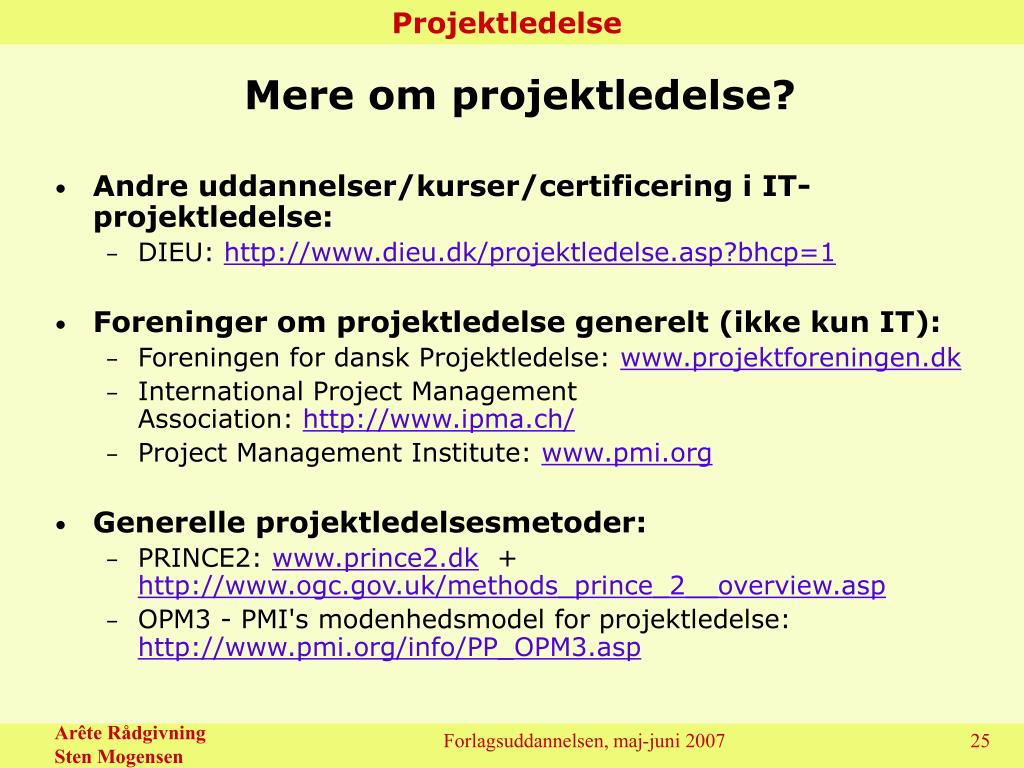 Projektledelse

Mere om projektledelse?

• Andre uddannelser/kurser/certificering i IT-projektledelse:
– DIEU: http://www.dieu.dk/projektledelse.asp?bhcp=1

• Foreninger om projektledelse generelt (ikke kun IT):
– Foreningen for dansk Projektledelse: www.projektforeningen.dk
– International Project Management Association: http://www.ipma.ch/
– Project Management Institute: www.pmi.org

• Generelle projektledelsesmetoder:
– PRINCE2: www.prince2.dk + http://www.ogc.gov.uk/methods_prince_2__overview.asp
– OPM3 - PMI's modenhedsmodel for projektledelse: http://www.pmi.org/info/PP_OPM3.asp

Arête Rådgivning
Sten Mogensen

Forlagsuddannelsen, maj-juni 2007

25